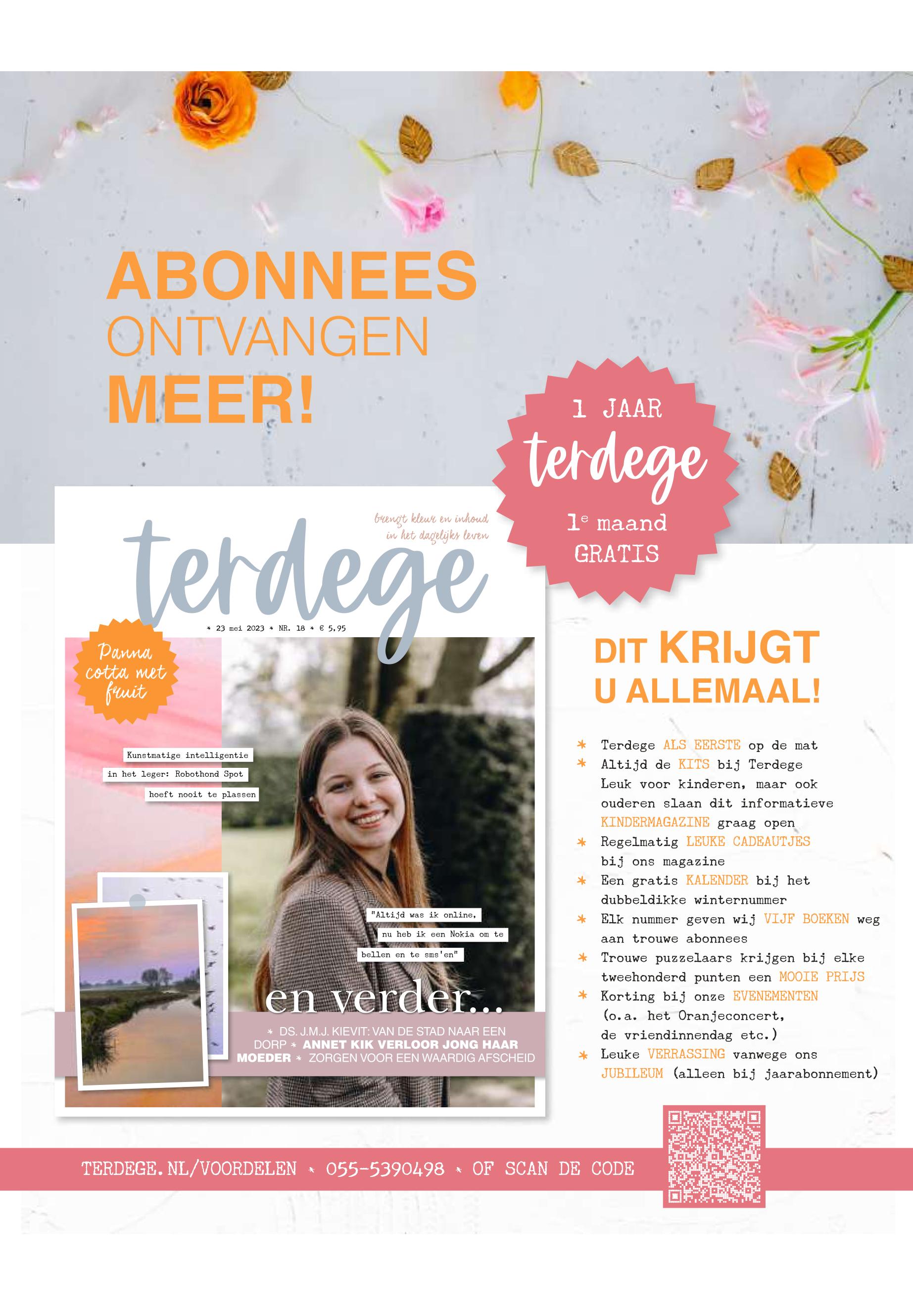 ABONNEES ONTVANGEN MEER!

1 JAAR
terdege
1e maand
GRATIS

brengt kleur en inhoud in het dagelijks leven

terdege

* 23 mei 2023 * NR. 18 * € 5,95

Panna cotta met fruit

Kunstmatige intelligentie in het leger: Robothond Spot hoeft nooit te plassen

"Altijd was ik online, nu heb ik een Nokia om te bellen en te sms'en"

en verder...

* DS. J.M.J. KIEVIT: VAN DE STAD NAAR EEN DORP * ANNET KIK VERLOOR JONG HAAR MOEDER * ZORGEN VOOR EEN WAARDIG AFSCHEID

DIT KRIJGT U ALLEMAAL!

* Terdege ALS EERSTE op de mat
* Altijd de KITS bij Terdege
Leuk voor kinderen, maar ook ouderen slaan dit informatieve KINDERMAGAZINE graag open
* Regelmatig LEUKE CADEAUTJES bij ons magazine
* Een gratis KALENDER bij het dubbeldikke winternummer
* Elk nummer geven wij VIJF BOEKEN weg aan trouwe abonnees
* Trouwe puzzelaars krijgen bij elke tweehonderd punten een MOOIE PRIJS
* Korting bij onze EVENEMENTEN (o.a. het Oranjeconcert, de vriendinnendag etc.)
* Leuke VERRASSING vanwege ons JUBILEUM (alleen bij jaarabonnement)

TERDEGE.NL/VOORDELEN * 055-5390498 * OF SCAN DE CODE